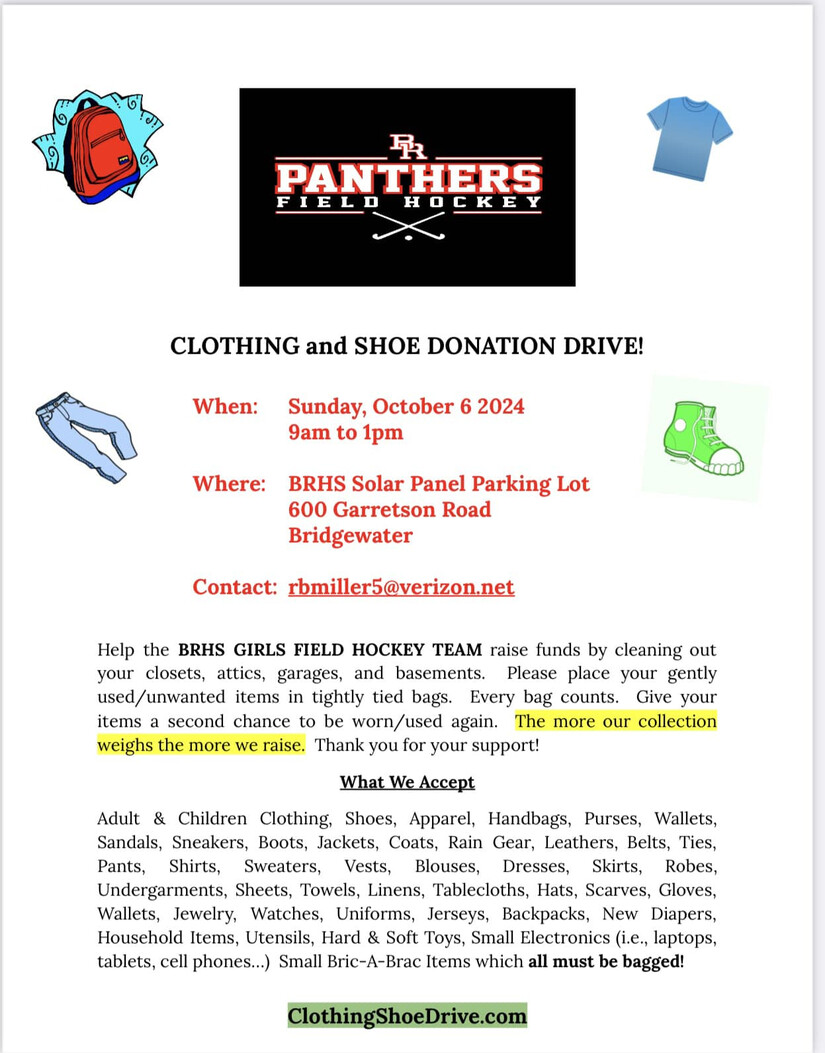 BR
PANTHERS
FIELD HOCKEY

CLOTHING and SHOE DONATION DRIVE!

When: Sunday, October 6 2024
9am to 1pm

Where: BRHS Solar Panel Parking Lot
600 Garretson Road
Bridgewater

Contact: rbmiller5@verizon.net

Help the BRHS GIRLS FIELD HOCKEY TEAM raise funds by cleaning out your closets, attics, garages, and basements. Please place your gently used/unwanted items in tightly tied bags. Every bag counts. Give your items a second chance to be worn/used again. The more our collection weighs the more we raise. Thank you for your support!

What We Accept

Adult & Children Clothing, Shoes, Apparel, Handbags, Purses, Wallets, Sandals, Sneakers, Boots, Jackets, Coats, Rain Gear, Leathers, Belts, Ties, Pants, Shirts, Sweaters, Vests, Blouses, Dresses, Skirts, Robes, Undergarments, Sheets, Towels, Linens, Tablecloths, Hats, Scarves, Gloves, Wallets, Jewelry, Watches, Uniforms, Jerseys, Backpacks, New Diapers, Household Items, Utensils, Hard & Soft Toys, Small Electronics (i.e., laptops, tablets, cell phones...) Small Bric-A-Brac Items which all must be bagged!

ClothingShoeDrive.com